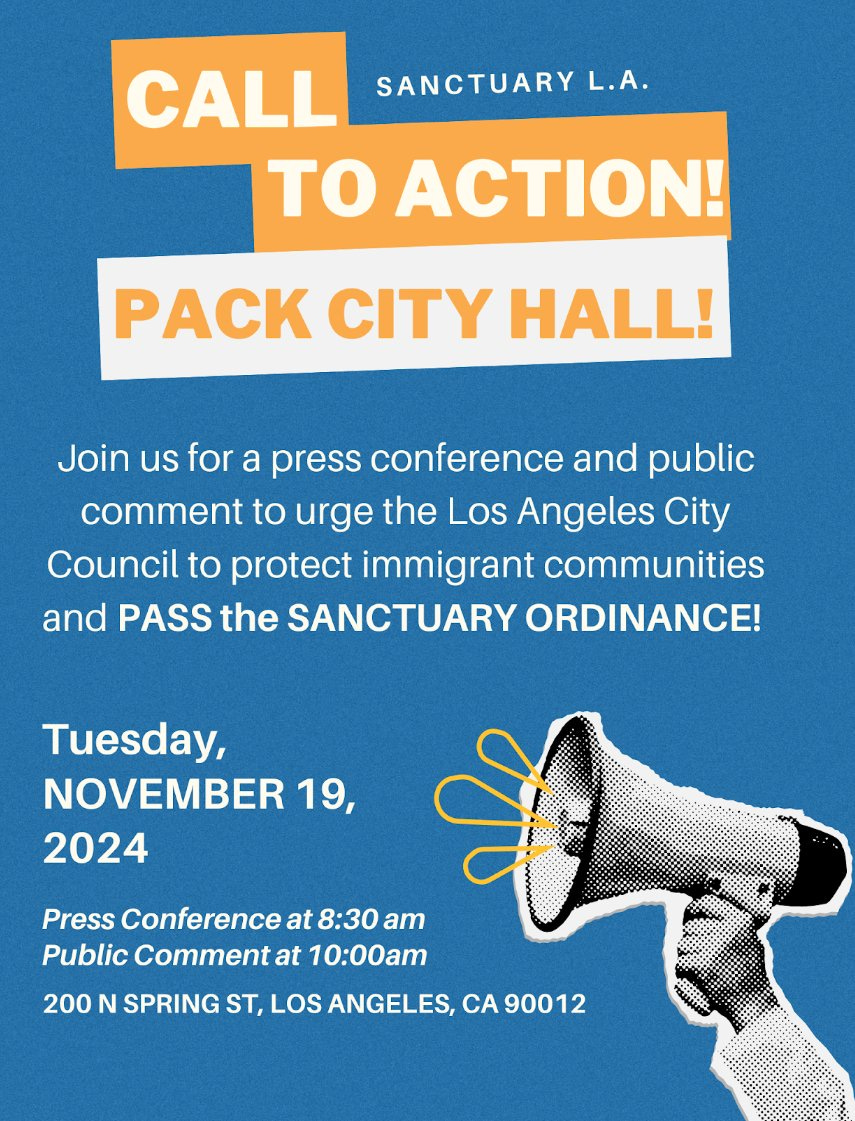 CALL
SANCTUARY L.A.
TO ACTION!
PACK CITY HALL!

Join us for a press conference and public comment to urge the Los Angeles City Council to protect immigrant communities and PASS the SANCTUARY ORDINANCE!

Tuesday, NOVEMBER 19, 2024

Press Conference at 8:30 am
Public Comment at 10:00am

200 N SPRING ST, LOS ANGELES, CA 90012